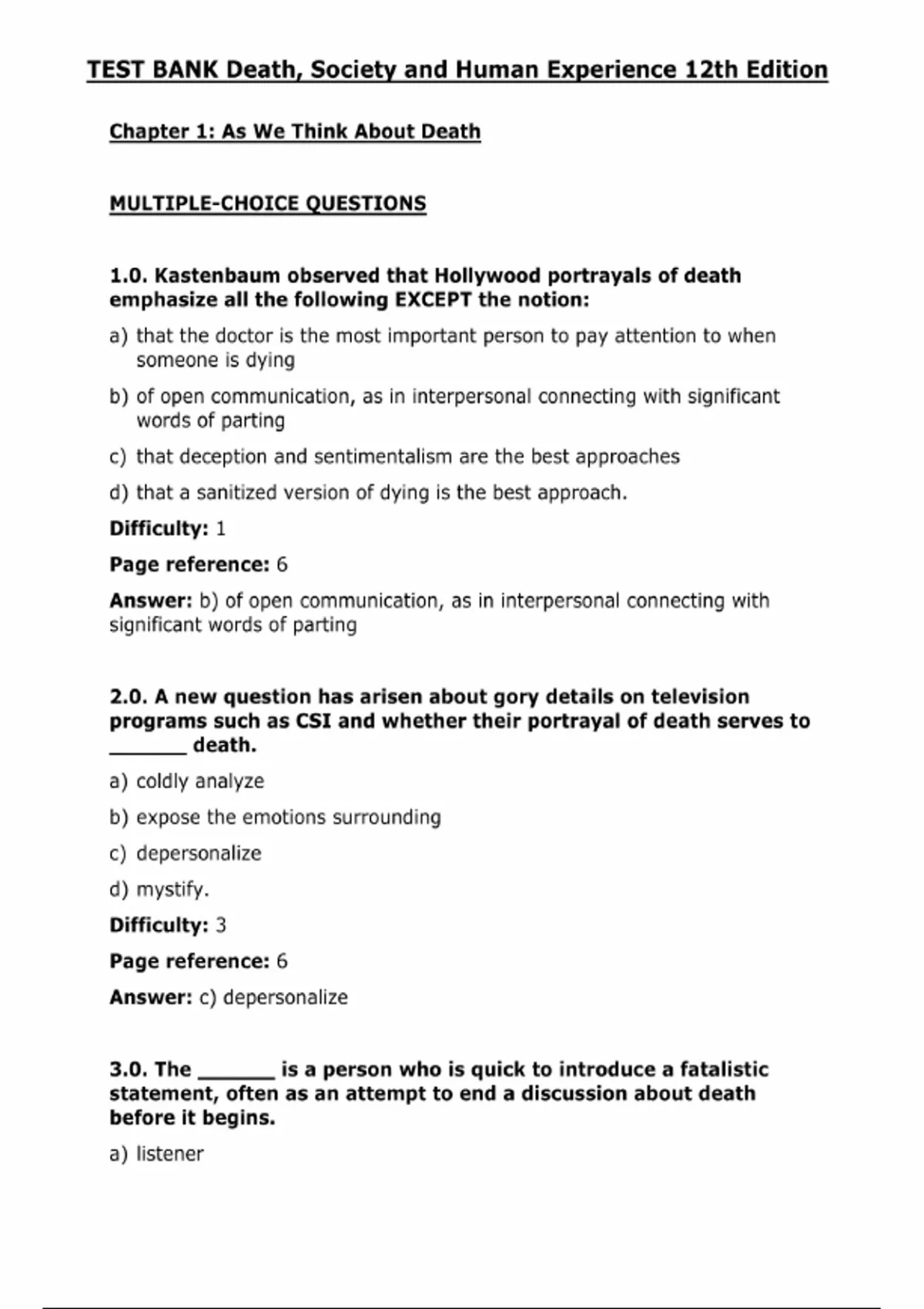 TEST BANK Death, Society and Human Experience 12th Edition

Chapter 1: As We Think About Death

MULTIPLE-CHOICE QUESTIONS

1.0. Kastenbaum observed that Hollywood portrayals of death emphasize all the following EXCEPT the notion:

a) that the doctor is the most important person to pay attention to when someone is dying

b) of open communication, as in interpersonal connecting with significant words of parting

c) that deception and sentimentalism are the best approaches

d) that a sanitized version of dying is the best approach.

Difficulty: 1

Page reference: 6

Answer: b) of open communication, as in interpersonal connecting with significant words of parting

2.0. A new question has arisen about gory details on television programs such as CSI and whether their portrayal of death serves to _______ death.

a) coldly analyze

b) expose the emotions surrounding

c) depersonalize

d) mystify.

Difficulty: 3

Page reference: 6

Answer: c) depersonalize

3.0. The _______ is a person who is quick to introduce a fatalistic statement, often as an attempt to end a discussion about death before it begins.

a) listener